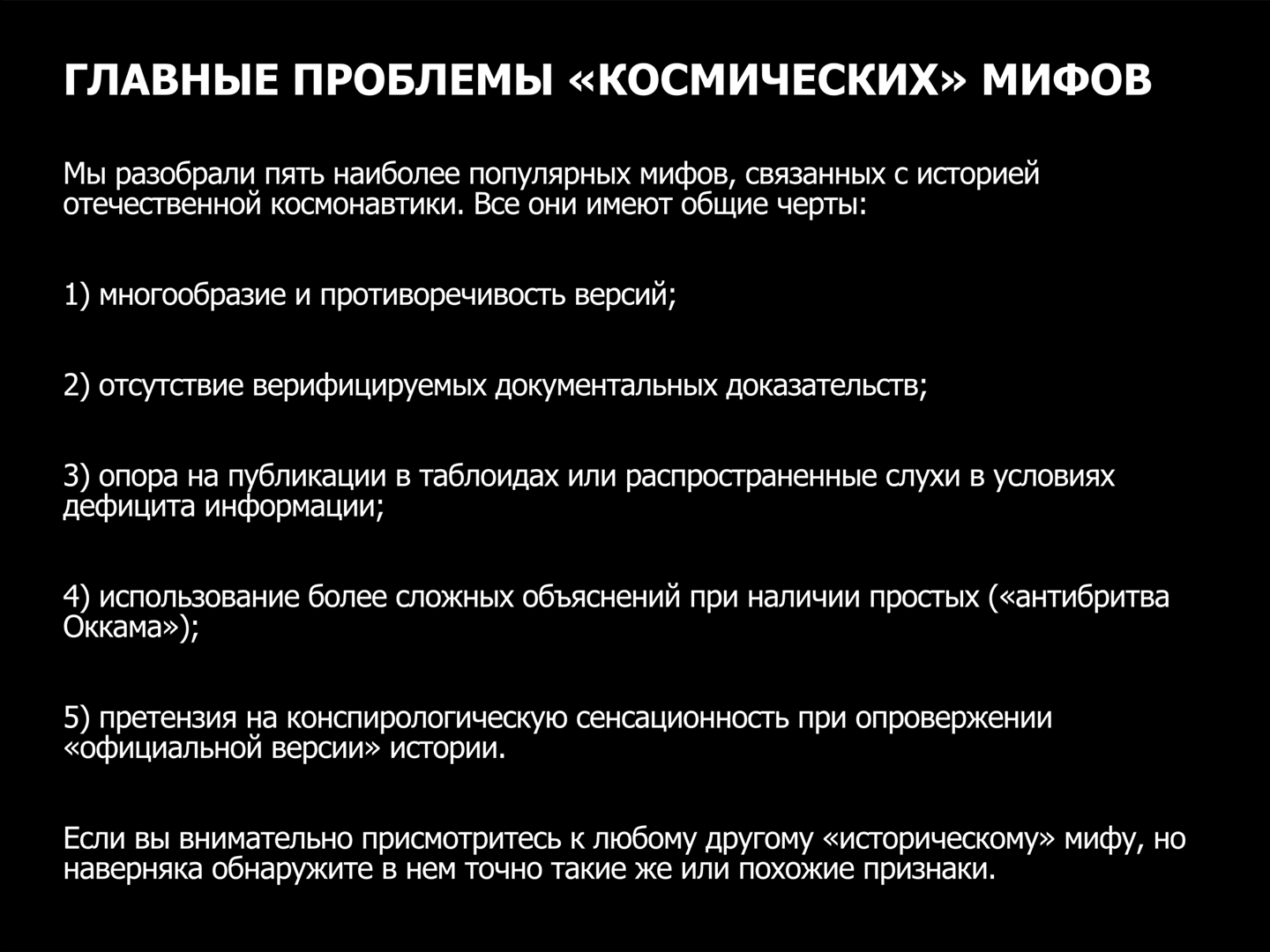 ГЛАВНЫЕ ПРОБЛЕМЫ «КОСМИЧЕСКИХ» МИФОВ

Мы разобрали пять наиболее популярных мифов, связанных с историей отечественной космонавтики. Все они имеют общие черты:

1) многообразие и противоречивость версий;

2) отсутствие верифицируемых документальных доказательств;

3) опора на публикации в таблоидах или распространенные слухи в условиях дефицита информации;

4) использование более сложных объяснений при наличии простых («антибритва Оккама»);

5) претензия на конспирологическую сенсационность при опровержении «официальной версии» истории.

Если вы внимательно присмотритесь к любому другому «историческому» мифу, но наверняка обнаружите в нем точно такие же или похожие признаки.